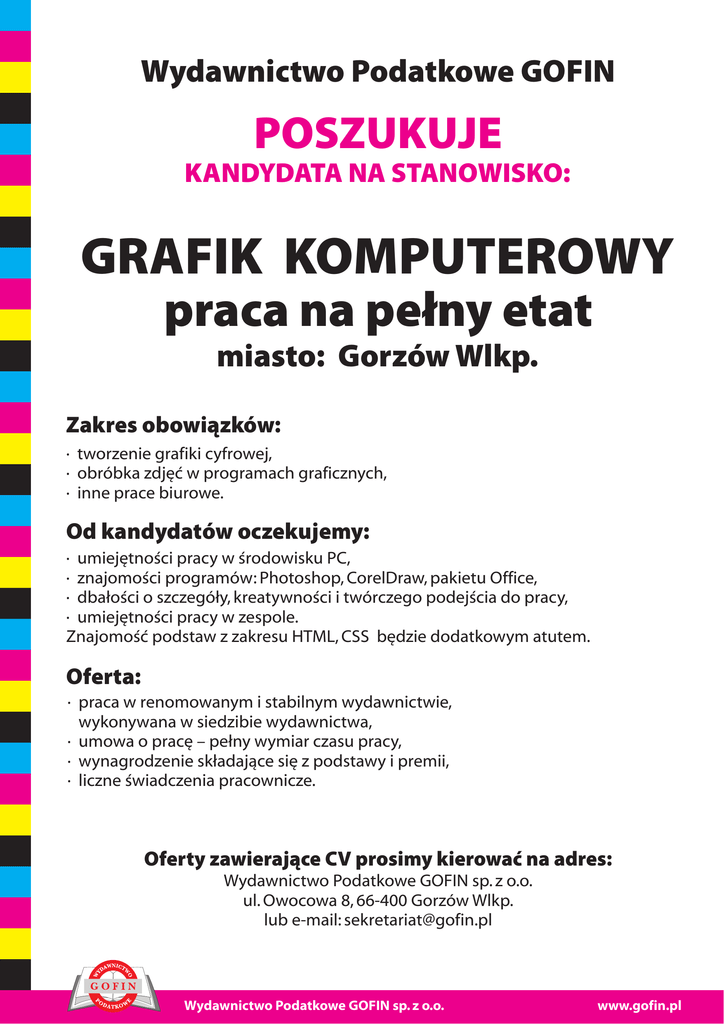 Wydawnictwo Podatkowe GOFIN

POSZUKUJE
KANDYDATA NA STANOWISKO:

GRAFIK KOMPUTEROWY
praca na pełny etat
miasto: Gorzów Wlkp.

Zakres obowiązków:
· tworzenie grafiki cyfrowej,
· obróbka zdjęć w programach graficznych,
· inne prace biurowe.

Od kandydatów oczekujemy:
· umiejętności pracy w środowisku PC,
· znajomości programów: Photoshop, CorelDraw, pakietu Office,
· dbałości o szczegóły, kreatywności i twórczego podejścia do pracy,
· umiejętności pracy w zespole.
Znajomość podstaw z zakresu HTML, CSS będzie dodatkowym atutem.

Oferta:
· praca w renomowanym i stabilnym wydawnictwie, wykonywana w siedzibie wydawnictwa,
· umowa o pracę – pełny wymiar czasu pracy,
· wynagrodzenie składające się z podstawy i premii,
· liczne świadczenia pracownicze.

Oferty zawierające CV prosimy kierować na adres:
Wydawnictwo Podatkowe GOFIN sp. z o.o.
ul. Owocowa 8, 66-400 Gorzów Wlkp.
lub e-mail: sekretariat@gofin.pl

WYDAWNICTWO GOFIN PODATKOWE

Wydawnictwo Podatkowe GOFIN sp. z o.o.
www.gofin.pl